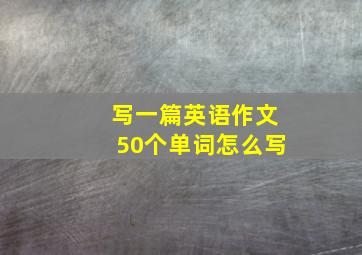 写一篇英语作文
50个单词怎么写